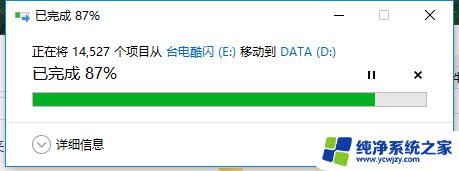 已完成 87%

正在将 14,527 个项目从 台电酷闪 (E:) 移动到 DATA (D:)

已完成 87%

详细信息

纯净系统之家
www.ycwjzy.com